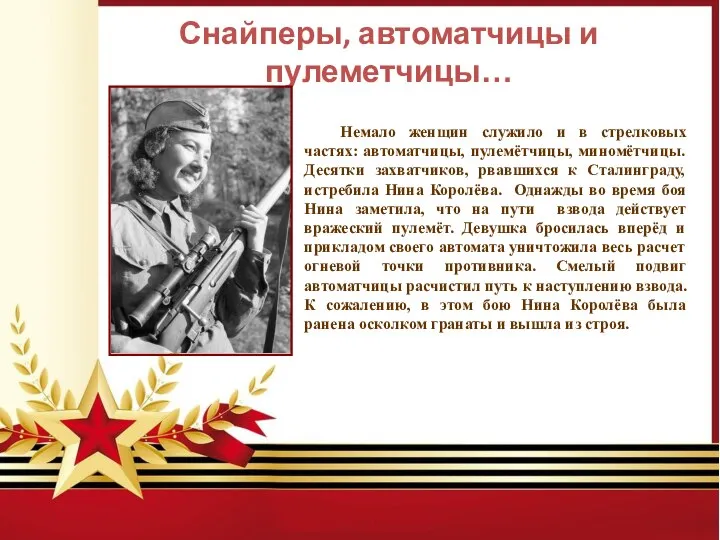 Снайперы, автоматчицы и пулеметчицы…

Немало женщин служило и в стрелковых частях: автоматчицы, пулемётчицы, миномётчицы. Десятки захватчиков, рвавшихся к Сталинграду, истребила Нина Королёва. Однажды во время боя Нина заметила, что на пути взвода действует вражеский пулемёт. Девушка бросилась вперёд и прикладом своего автомата уничтожила весь расчет огневой точки противника. Смелый подвиг автоматчицы расчистил путь к наступлению взвода. К сожалению, в этом бою Нина Королёва была ранена осколком гранаты и вышла из строя.